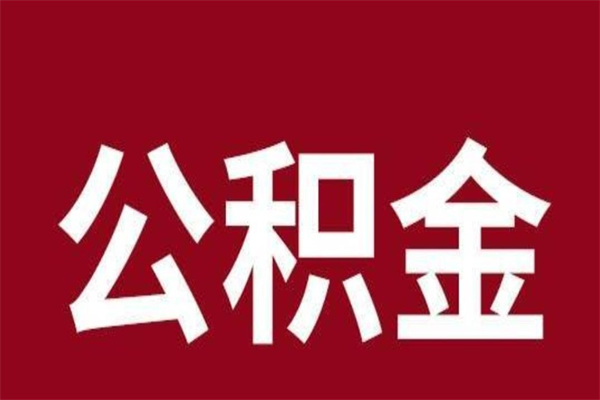 公积金